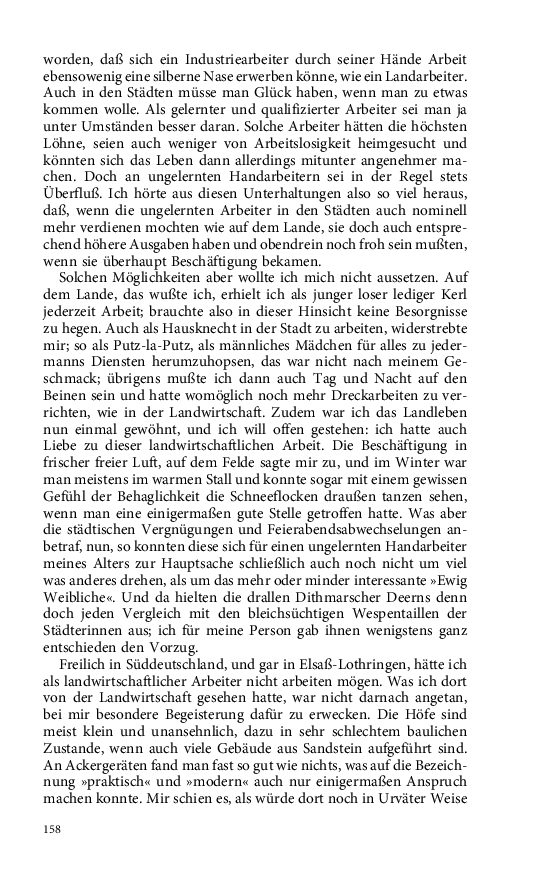 worden, daß sich ein Industriearbeiter durch seiner Hände Arbeit ebensowenig eine silberne Nase erwerben könne, wie ein Landarbeiter. Auch in den Städten müsse man Glück haben, wenn man zu etwas kommen wolle. Als gelernter und qualifizierter Arbeiter sei man ja unter Umständen besser daran. Solche Arbeiter hätten die höchsten Löhne, seien auch weniger von Arbeitslosigkeit heimgesucht und könnten sich das Leben dann allerdings mitunter angenehmer machen. Doch an ungelernten Handarbeitern sei in der Regel stets Überfluß. Ich hörte aus diesen Unterhaltungen also so viel heraus, daß, wenn die ungelernten Arbeiter in den Städten auch nominell mehr verdienen mochten wie auf dem Lande, sie doch auch entsprechend höhere Ausgaben haben und obendrein noch froh sein mußten, wenn sie überhaupt Beschäftigung bekamen.

Solchen Möglichkeiten aber wollte ich mich nicht aussetzen. Auf dem Lande, das wußte ich, erhielt ich als junger loser lediger Kerl jederzeit Arbeit; brauchte also in dieser Hinsicht keine Besorgnisse zu hegen. Auch als Hausknecht in der Stadt zu arbeiten, widerstrebte mir; so als Putz-la-Putz, als männliches Mädchen für alles zu jedermanns Diensten herumzuhopsen, das war nicht nach meinem Geschmack; übrigens mußte ich dann auch Tag und Nacht auf den Beinen sein und hatte womöglich noch mehr Dreckarbeiten zu verrichten, wie in der Landwirtschaft. Zudem war ich das Landleben nun einmal gewöhnt, und ich will offen gestehen: ich hatte auch Liebe zu dieser landwirtschaftlichen Arbeit. Die Beschäftigung in frischer freier Luft, auf dem Felde sagte mir zu, und im Winter war man meistens im warmen Stall und konnte sogar mit einem gewissen Gefühl der Behaglichkeit die Schneeflocken draußen tanzen sehen, wenn man eine einigermaßen gute Stelle getroffen hatte. Was aber die städtischen Vergnügungen und Feierabendsabwechselungen anbetraf, nun, so konnten diese sich für einen ungelernten Handarbeiter meines Alters zur Hauptsache schließlich auch noch nicht um viel was anderes drehen, als um das mehr oder minder interessante »Ewig Weibliche«. Und da hielten die drallen Dithmarscher Deerns denn doch jeden Vergleich mit den bleichsüchtigen Wespentaillen der Städterinnen aus; ich für meine Person gab ihnen wenigstens ganz entschieden den Vorzug.

Freilich in Süddeutschland, und gar in Elsaß-Lothringen, hätte ich als landwirtschaftlicher Arbeiter nicht arbeiten mögen. Was ich dort von der Landwirtschaft gesehen hatte, war nicht darnach angetan, bei mir besondere Begeisterung dafür zu erwecken. Die Höfe sind meist klein und unansehnlich, dazu in sehr schlechtem baulichen Zustande, wenn auch viele Gebäude aus Sandstein aufgeführt sind. An Ackergeräten fand man fast so gut wie nichts, was auf die Bezeichnung »praktisch« und »modern« auch nur einigermaßen Anspruch machen konnte. Mir schien es, als würde dort noch in Urväter Weise

158